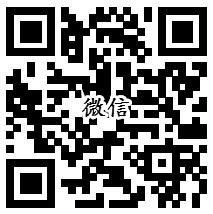 微信